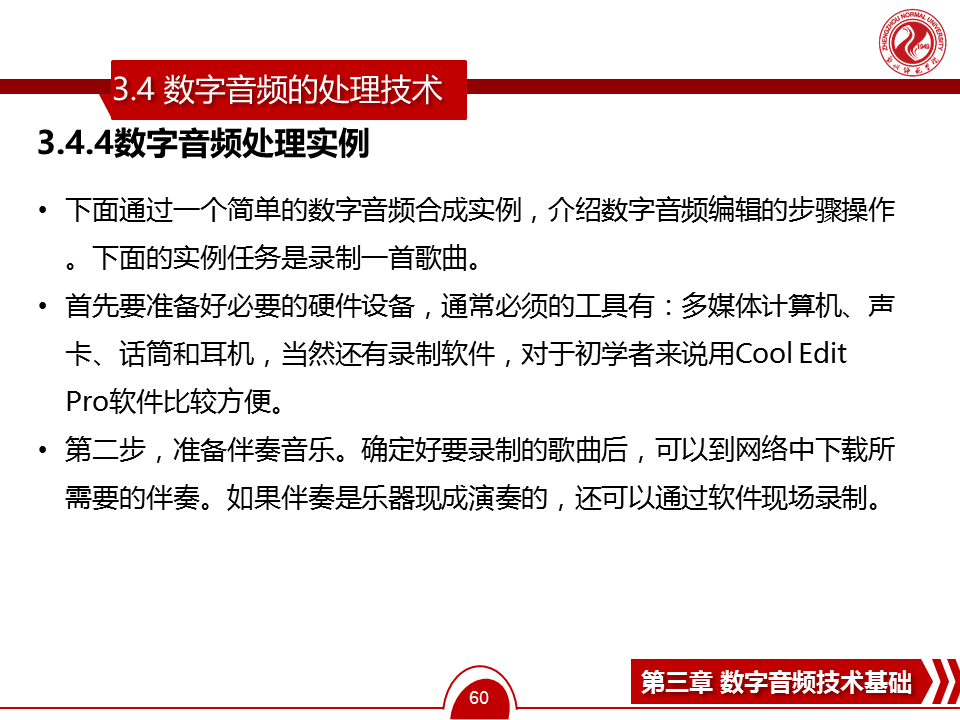 ZHENGZHOU NORMAL UNIVERSITY
1949
郑州师范学院

3.4 数字音频的处理技术

3.4.4数字音频处理实例

• 下面通过一个简单的数字音频合成实例，介绍数字音频编辑的步骤操作。下面的实例任务是录制一首歌曲。

• 首先要准备好必要的硬件设备，通常必须的工具有：多媒体计算机、声卡、话筒和耳机，当然还有录制软件，对于初学者来说用Cool Edit Pro软件比较方便。

• 第二步，准备伴奏音乐。确定好要录制的歌曲后，可以到网络中下载所需要的伴奏。如果伴奏是乐器现成演奏的，还可以通过软件现场录制。

60

第三章 数字音频技术基础